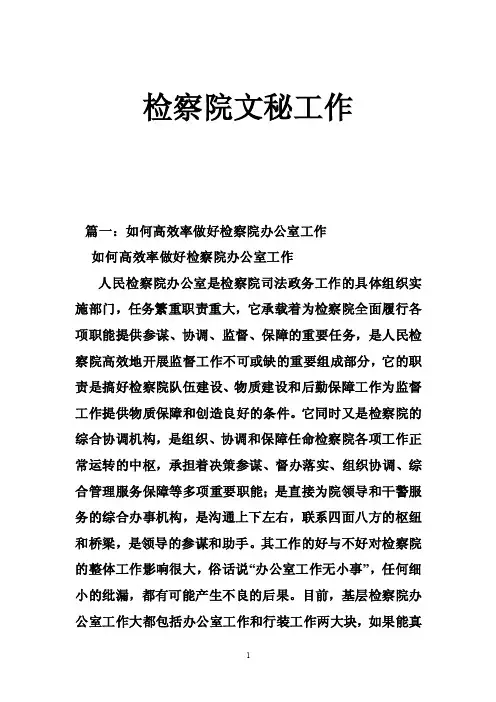 检察院文秘工作

篇一：如何高效率做好检察院办公室工作

如何高效率做好检察院办公室工作

人民检察院办公室是检察院司法政务工作的具体组织实施部门，任务繁重职责重大，它承载着为检察院全面履行各项职能提供参谋、协调、监督、保障的重要任务，是人民检察院高效地开展监督工作不可或缺的重要组成部分，它的职责是搞好检察院队伍建设、物质建设和后勤保障工作为监督工作提供物质保障和创造良好的条件。它同时又是检察院的综合协调机构，是组织、协调和保障任命检察院各项工作正常运转的中枢，承担着决策参谋、督办落实、组织协调、综合管理服务保障等多项重要职能；是直接为院领导和干警服务的综合办事机构，是沟通上下左右，联系四面八方的枢纽和桥梁，是领导的参谋和助手。其工作的好与不好对检察院的整体工作影响很大，俗话说“办公室工作无小事”，任何细小的纰漏，都有可能产生不良的后果。目前，基层检察院办公室工作大都包括办公室工作和行装工作两大块，如果能真

1